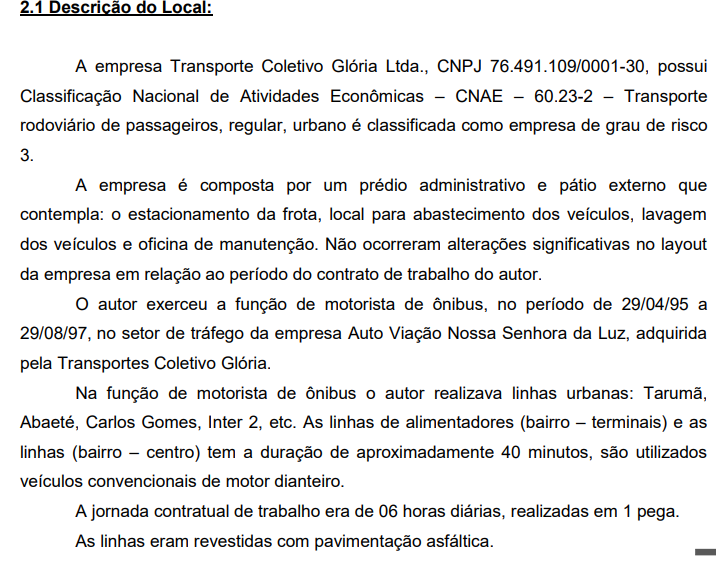 2.1 Descrição do Local:

A empresa Transporte Coletivo Glória Ltda., CNPJ 76.491.109/0001-30, possui Classificação Nacional de Atividades Econômicas – CNAE – 60.23-2 – Transporte rodoviário de passageiros, regular, urbano é classificada como empresa de grau de risco 3.

A empresa é composta por um prédio administrativo e pátio externo que contempla: o estacionamento da frota, local para abastecimento dos veículos, lavagem dos veículos e oficina de manutenção. Não ocorreram alterações significativas no layout da empresa em relação ao período do contrato de trabalho do autor.

O autor exerceu a função de motorista de ônibus, no período de 29/04/95 a 29/08/97, no setor de tráfego da empresa Auto Viação Nossa Senhora da Luz, adquirida pela Transportes Coletivo Glória.

Na função de motorista de ônibus o autor realizava linhas urbanas: Tarumã, Abaeté, Carlos Gomes, Inter 2, etc. As linhas de alimentadores (bairro – terminais) e as linhas (bairro – centro) tem a duração de aproximadamente 40 minutos, são utilizados veículos convencionais de motor dianteiro.

A jornada contratual de trabalho era de 06 horas diárias, realizadas em 1 pega.

As linhas eram revestidas com pavimentação asfáltica.